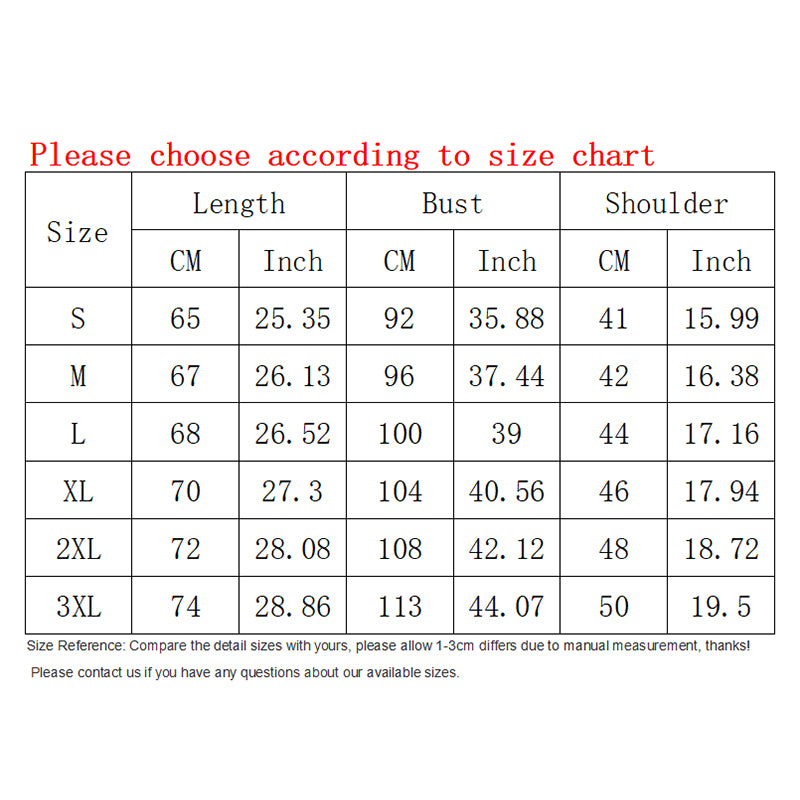 Please choose according to size chart

| Size | Length CM | Length Inch | Bust CM | Bust Inch | Shoulder CM | Shoulder Inch |
|---|---|---|---|---|---|---|
| S | 65 | 25.35 | 92 | 35.88 | 41 | 15.99 |
| M | 67 | 26.13 | 96 | 37.44 | 42 | 16.38 |
| L | 68 | 26.52 | 100 | 39 | 44 | 17.16 |
| XL | 70 | 27.3 | 104 | 40.56 | 46 | 17.94 |
| 2XL | 72 | 28.08 | 108 | 42.12 | 48 | 18.72 |
| 3XL | 74 | 28.86 | 113 | 44.07 | 50 | 19.5 |

Size Reference: Compare the detail sizes with yours, please allow 1-3cm differs due to manual measurement, thanks!

Please contact us if you have any questions about our available sizes.